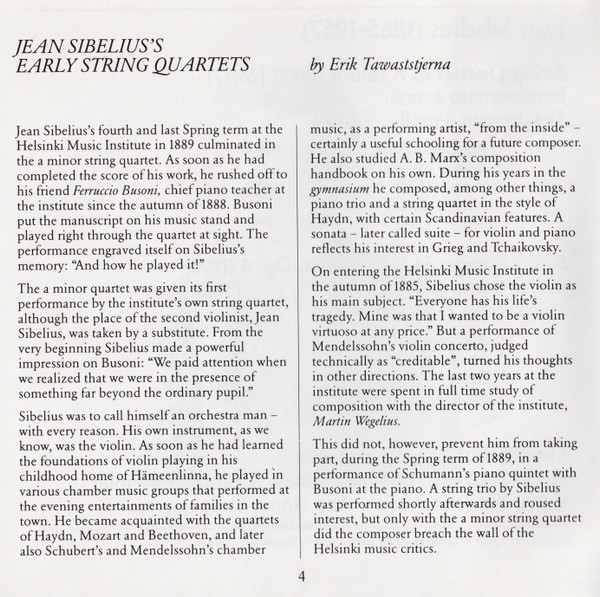 JEAN SIBELIUS'S EARLY STRING QUARTETS

by Erik Tawaststjerna

Jean Sibelius's fourth and last Spring term at the Helsinki Music Institute in 1889 culminated in the a minor string quartet. As soon as he had completed the score of his work, he rushed off to his friend Ferruccio Busoni, chief piano teacher at the institute since the autumn of 1888. Busoni put the manuscript on his music stand and played right through the quartet at sight. The performance engraved itself on Sibelius's memory: "And how he played it!"

The a minor quartet was given its first performance by the institute's own string quartet, although the place of the second violinist, Jean Sibelius, was taken by a substitute. From the very beginning Sibelius made a powerful impression on Busoni: "We paid attention when we realized that we were in the presence of something far beyond the ordinary pupil."

Sibelius was to call himself an orchestra man – with every reason. His own instrument, as we know, was the violin. As soon as he had learned the foundations of violin playing in his childhood home of Hämeenlinna, he played in various chamber music groups that performed at the evening entertainments of families in the town. He became acquainted with the quartets of Haydn, Mozart and Beethoven, and later also Schubert's and Mendelssohn's chamber music, as a performing artist, "from the inside" – certainly a useful schooling for a future composer. He also studied A. B. Marx's composition handbook on his own. During his years in the gymnasium he composed, among other things, a piano trio and a string quartet in the style of Haydn, with certain Scandinavian features. A sonata – later called suite – for violin and piano reflects his interest in Grieg and Tchaikovsky.

On entering the Helsinki Music Institute in the autumn of 1885, Sibelius chose the violin as his main subject. "Everyone has his life's tragedy. Mine was that I wanted to be a violin virtuoso at any price." But a performance of Mendelssohn's violin concerto, judged technically as "creditable", turned his thoughts in other directions. The last two years at the institute were spent in full time study of composition with the director of the institute, Martin Wegelius.

This did not, however, prevent him from taking part, during the Spring term of 1889, in a performance of Schumann's piano quintet with Busoni at the piano. A string trio by Sibelius was performed shortly afterwards and roused interest, but only with the a minor string quartet did the composer breach the wall of the Helsinki music critics.

4